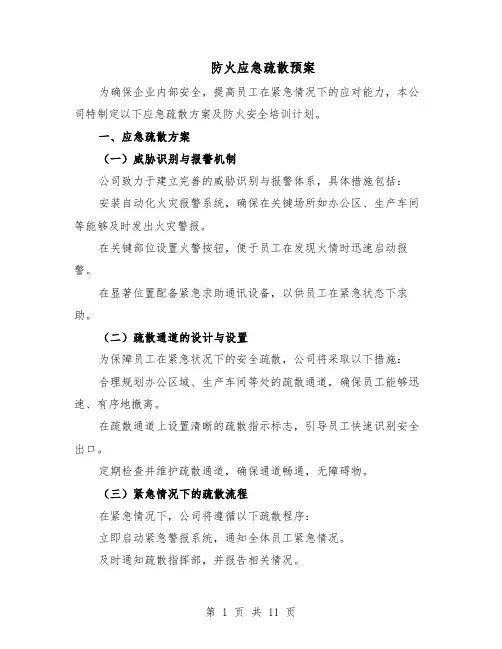 防火应急疏散预案

为确保企业内部安全，提高员工在紧急情况下的应对能力，本公司特制定以下应急疏散方案及防火安全培训计划。

一、应急疏散方案

（一）威胁识别与报警机制

公司致力于建立完善的威胁识别与报警体系，具体措施包括：

安装自动化火灾报警系统，确保在关键场所如办公区、生产车间等能够及时发出火灾警报。

在关键部位设置火警按钮，便于员工在发现火情时迅速启动报警。

在显著位置配备紧急求助通讯设备，以供员工在紧急状态下求助。

（二）疏散通道的设计与设置

为保障员工在紧急状况下的安全疏散，公司将采取以下措施：

合理规划办公区域、生产车间等处的疏散通道，确保员工能够迅速、有序地撤离。

在疏散通道上设置清晰的疏散指示标志，引导员工快速识别安全出口。

定期检查并维护疏散通道，确保通道畅通，无障碍物。

（三）紧急情况下的疏散流程

在紧急情况下，公司将遵循以下疏散程序：

立即启动紧急警报系统，通知全体员工紧急情况。

及时通知疏散指挥部，并报告相关情况。

第 1 页 共 11 页